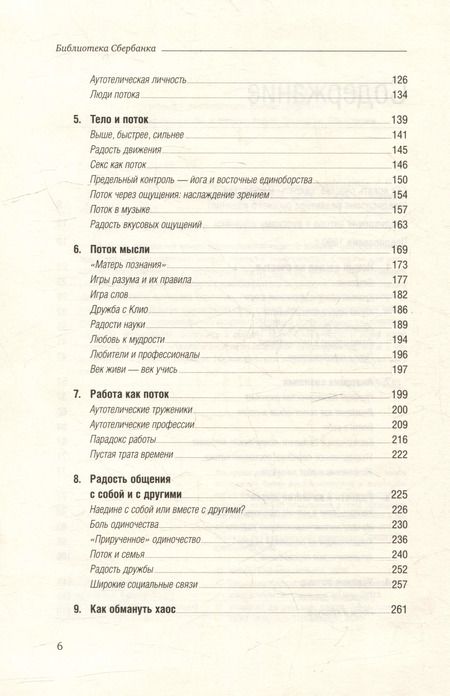 Библиотека Сбербанка

Аутотелическая личность 126
Люди потока 134

5. Тело и поток 139
Выше, быстрее, сильнее 141
Радость движения 145
Секс как поток 146
Предельный контроль — йога и восточные единоборства 150
Поток через ощущения: наслаждение зрением 154
Поток в музыке 157
Радость вкусовых ощущений 163

6. Поток мысли 169
«Матерь познания» 173
Игры разума и их правила 177
Игра слов 182
Дружба с Клио 186
Радости науки 189
Любовь к мудрости 194
Любители и профессионалы 196
Век живи — век учись 197

7. Работа как поток 199
Аутотелические труженики 200
Аутотелические профессии 209
Парадокс работы 216
Пустая трата времени 222

8. Радость общения с собой и с другими 225
Наедине с собой или вместе с другими? 226
Боль одиночества 230
«Прирученное» одиночество 236
Поток и семья 240
Радость дружбы 252
Широкие социальные связи 257

9. Как обмануть хаос 261

6